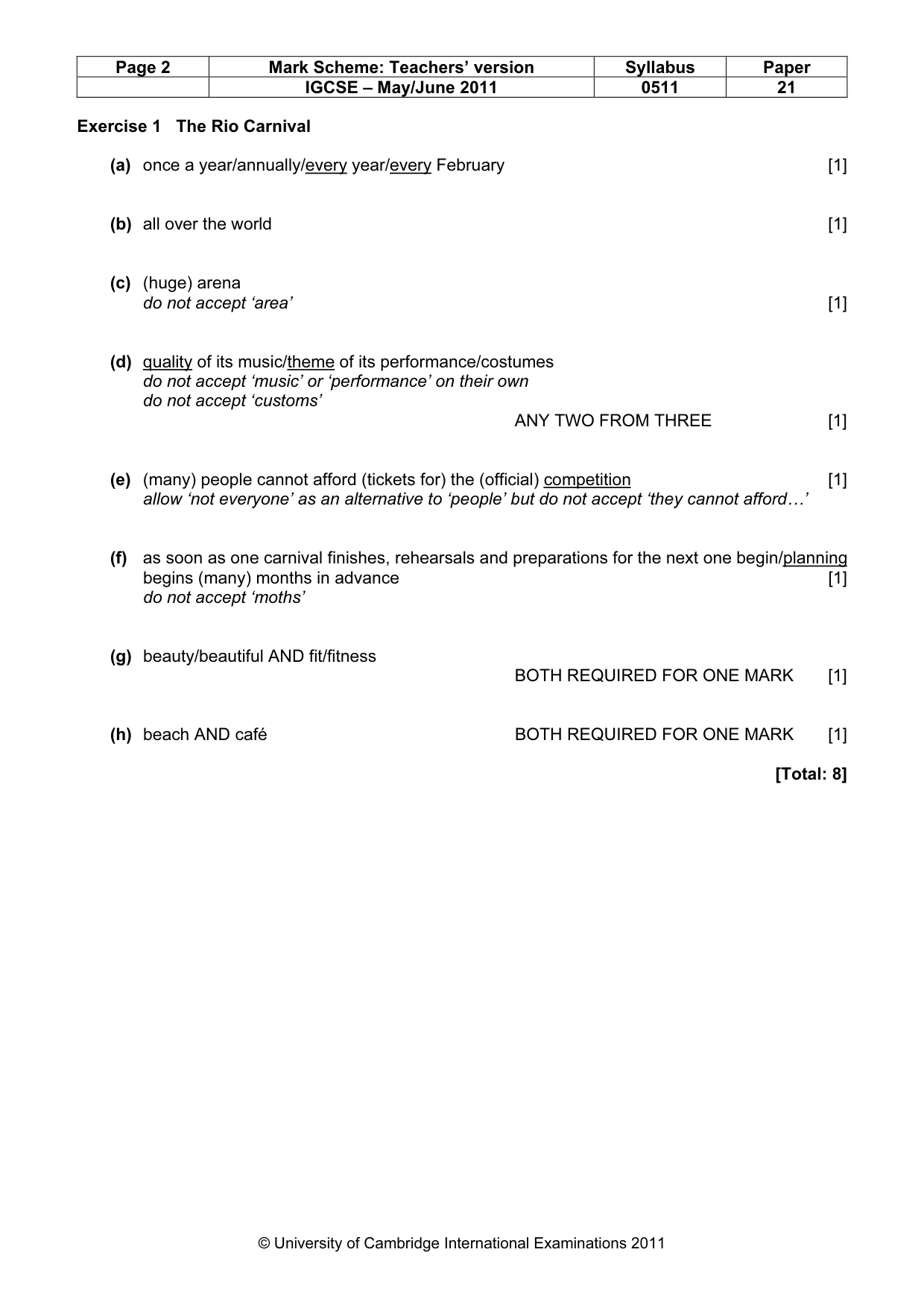 | Page 2 | Mark Scheme: Teachers' version | Syllabus | Paper |
|---|---|---|---|
|  | IGCSE – May/June 2011 | 0511 | 21 |

Exercise 1 The Rio Carnival

(a) once a year/annually/every year/every February [1]

(b) all over the world [1]

(c) (huge) arena
do not accept 'area' [1]

(d) quality of its music/theme of its performance/costumes
do not accept 'music' or 'performance' on their own
do not accept 'customs'
ANY TWO FROM THREE [1]

(e) (many) people cannot afford (tickets for) the (official) competition [1]
allow 'not everyone' as an alternative to 'people' but do not accept 'they cannot afford…'

(f) as soon as one carnival finishes, rehearsals and preparations for the next one begin/planning begins (many) months in advance [1]
do not accept 'moths'

(g) beauty/beautiful AND fit/fitness
BOTH REQUIRED FOR ONE MARK [1]

(h) beach AND café BOTH REQUIRED FOR ONE MARK [1]

[Total: 8]

© University of Cambridge International Examinations 2011